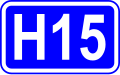 H15